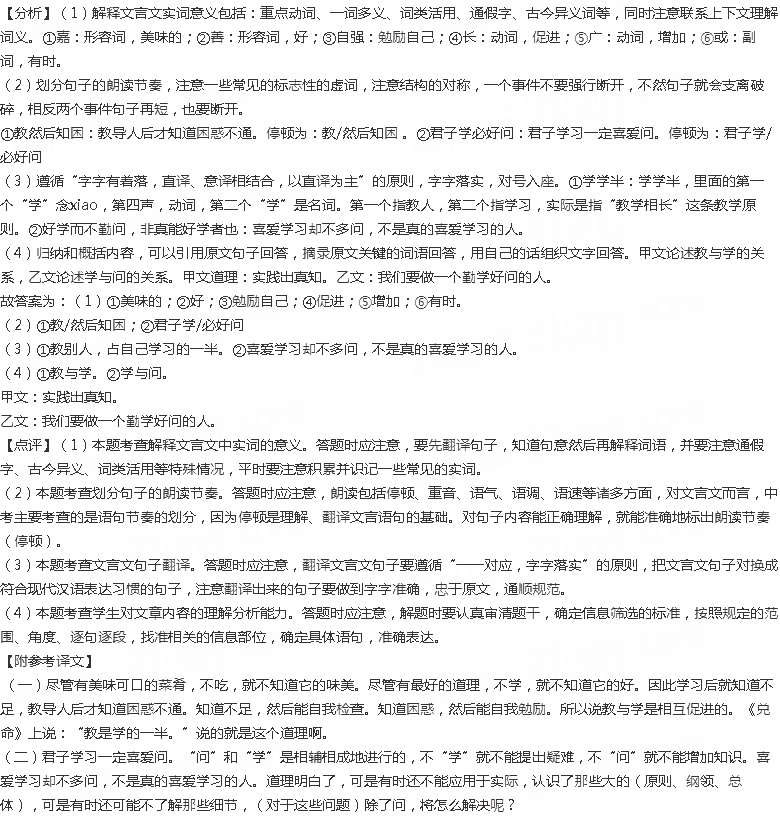 【分析】（1）解释文言文实词意义包括：重点动词、一词多义、词类活用、通假字、古今异义词等，同时注意联系上下文理解词义。①嘉：形容词，美味的；②善：形容词，好；③自强：勉励自己；④长：动词，促进；⑤广：动词，增加；⑥或：副词，有时。

（2）划分句子的朗读节奏，注意一些常见的标志性的虚词，注意结构的对称，一个事件不要强行断开，不然句子就会支离破碎，相反两个事件句子再短，也要断开。

①教然后知困：教导人后才知道困惑不通。停顿为：教/然后知困。②君子学必好问：君子学习一定喜爱问。停顿为：君子学/必好问

（3）遵循“字字有着落，直译、意译相结合，以直译为主”的原则，字字落实，对号入座。①学学半：学学半，里面的第一个“学”念xiao，第四声，动词，第二个“学”是名词。第一个指教人，第二个指学习，实际是指“教学相长”这条教学原则。②好学而不勤问，非真能好学者也：喜爱学习却不多问，不是真的喜爱学习的人。

（4）归纳和概括内容，可以引用原文句子回答，摘录原文关键的词语回答，用自己的话组织文字回答。甲文论述教与学的关系，乙文论述学与问的关系。甲文道理：实践出真知。乙文：我们要做一个勤学好问的人。

故答案为：（1）①美味的；②好；③勉励自己；④促进；⑤增加；⑥有时。

（2）①教/然后知困；②君子学/必好问

（3）①教别人，占自己学习的一半。②喜爱学习却不多问，不是真的喜爱学习的人。

（4）①教与学。②学与问。

甲文：实践出真知。

乙文：我们要做一个勤学好问的人。

【点评】（1）本题考查解释文言文中实词的意义。答题时应注意，要先翻译句子，知道句意然后再解释词语，并要注意通假字、古今异义、词类活用等特殊情况，平时要注意积累并识记一些常见的实词。

（2）本题考查划分句子的朗读节奏。答题时应注意，朗读包括停顿、重音、语气、语调、语速等诸多方面，对文言文而言，中考主要考查的是语句节奏的划分，因为停顿是理解、翻译文言语句的基础。对句子内容能正确理解，就能准确地标出朗读节奏（停顿）。

（3）本题考查文言文句子翻译。答题时应注意，翻译文言文句子要遵循“一一对应，字字落实”的原则，把文言文句子对换成符合现代汉语表达习惯的句子，注意翻译出来的句子要做到字字准确，忠于原文，通顺规范。

（4）本题考查学生对文章内容的理解分析能力。答题时应注意，解题时要认真审清题干，确定信息筛选的标准，按照规定的范围、角度、逐句逐段，找准相关的信息部位，确定具体语句，准确表达。

【附参考译文】

（一）尽管有美味可口的菜肴，不吃，就不知道它的味美。尽管有最好的道理，不学，就不知道它的好。因此学习后就知道不足，教导人后才知道困惑不通。知道不足，然后能自我检查。知道困惑，然后能自我勉励。所以说教与学是相互促进的。《兑命》上说：“教是学的一半。”说的就是这个道理啊。

（二）君子学习一定喜爱问。“问”和“学”是相辅相成地进行的，不“学”就不能提出疑难，不“问”就不能增加知识。喜爱学习却不多问，不是真的喜爱学习的人。道理明白了，可是有时还不能应用于实际，认识了那些大的（原则、纲领、总体），可是有时还可能不了解那些细节，（对于这些问题）除了问，将怎么解决呢？

21cnjy.com